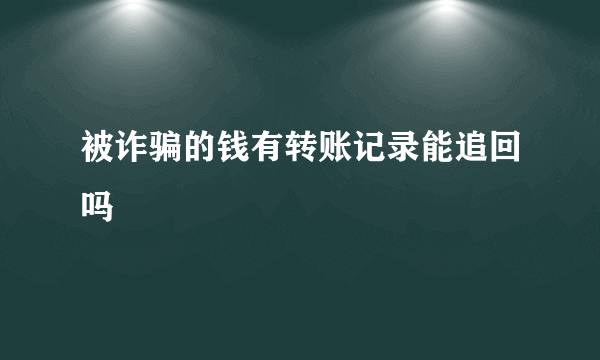 被诈骗的钱有转账记录能追回吗